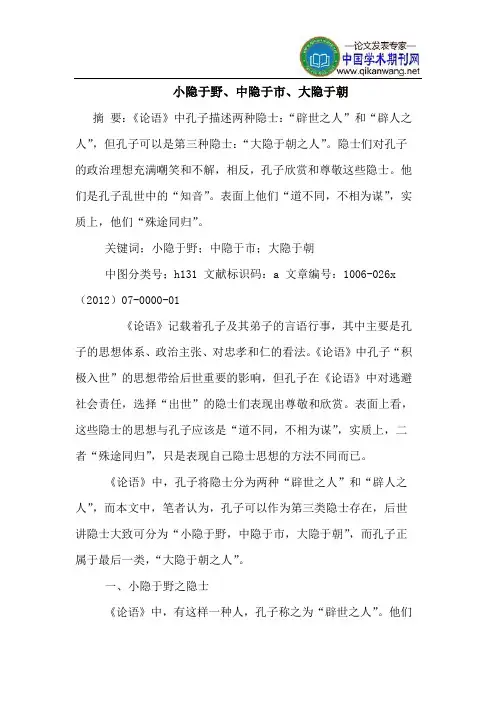 —论文发表专家—
中国学术期刊网
www.qikanwang.net

小隐于野、中隐于市、大隐于朝

摘 要：《论语》中孔子描述两种隐士：“辟世之人”和“辟人之人”，但孔子可以是第三种隐士：“大隐于朝之人”。隐士们对孔子的政治理想充满嘲笑和不解，相反，孔子欣赏和尊敬这些隐士。他们是孔子乱世中的“知音”。表面上他们“道不同，不相为谋”，实质上，他们“殊途同归”。

关键词：小隐于野；中隐于市；大隐于朝

中图分类号：h131 文献标识码：a 文章编号：1006-026x（2012）07-0000-01

《论语》记载着孔子及其弟子的言语行事，其中主要是孔子的思想体系、政治主张、对忠孝和仁的看法。《论语》中孔子“积极入世”的思想带给后世重要的影响，但孔子在《论语》中对逃避社会责任，选择“出世”的隐士们表现出尊敬和欣赏。表面上看，这些隐士的思想与孔子应该是“道不同，不相为谋”，实质上，二者“殊途同归”，只是表现自己隐士思想的方法不同而已。

《论语》中，孔子将隐士分为两种“辟世之人”和“辟人之人”，而本文中，笔者认为，孔子可以作为第三类隐士存在，后世讲隐士大致可分为“小隐于野，中隐于市，大隐于朝”，而孔子正属于最后一类，“大隐于朝之人”。

一、小隐于野之隐士

《论语》中，有这样一种人，孔子称之为“辟世之人”。他们